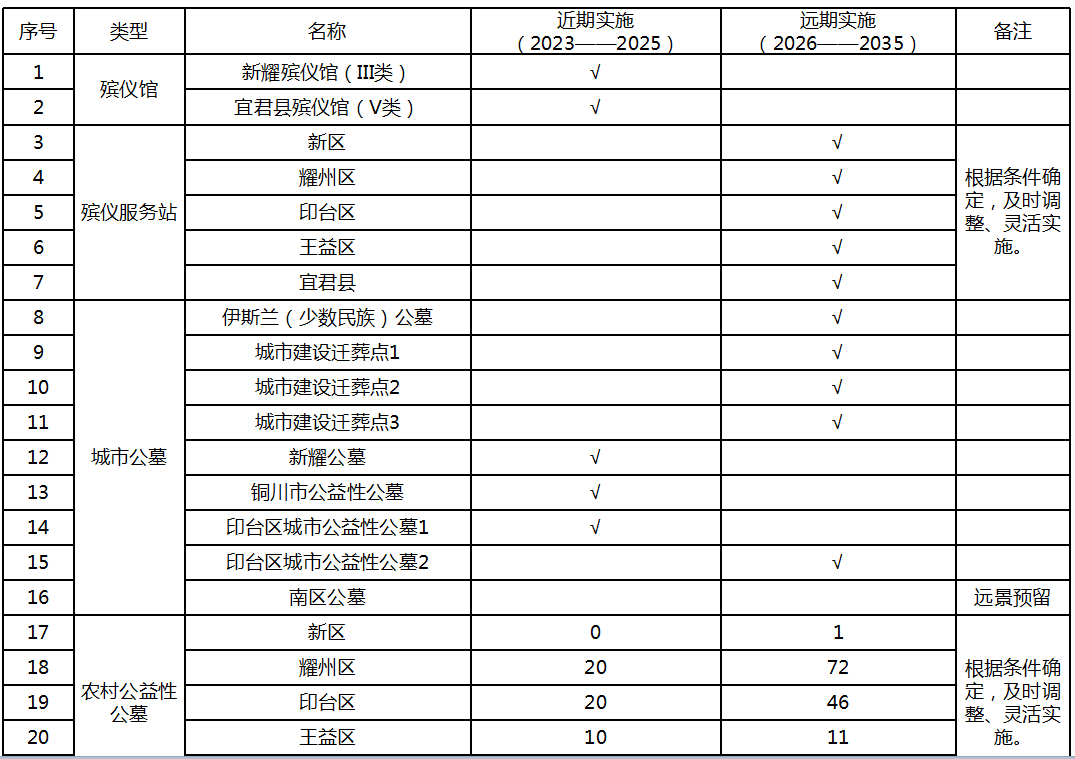 | 序号 | 类型 | 名称 | 近期实施（2023——2025） | 远期实施（2026——2035） | 备注 |
|---|---|---|---|---|---|
| 1 | 殡仪馆 | 新耀殡仪馆（III类） | √ |  |  |
| 2 |  | 宜君县殡仪馆（V类） | √ |  |  |
| 3 | 殡仪服务站 | 新区 |  | √ | 根据条件确定，及时调整、灵活实施。 |
| 4 |  | 耀州区 |  | √ |  |
| 5 |  | 印台区 |  | √ |  |
| 6 |  | 王益区 |  | √ |  |
| 7 |  | 宜君县 |  | √ |  |
| 8 | 城市公墓 | 伊斯兰（少数民族）公墓 |  | √ |  |
| 9 |  | 城市建设迁葬点1 |  | √ |  |
| 10 |  | 城市建设迁葬点2 |  | √ |  |
| 11 |  | 城市建设迁葬点3 |  | √ |  |
| 12 |  | 新耀公墓 | √ |  |  |
| 13 |  | 铜川市公益性公墓 | √ |  |  |
| 14 |  | 印台区城市公益性公墓1 | √ |  |  |
| 15 |  | 印台区城市公益性公墓2 |  | √ |  |
| 16 |  | 南区公墓 |  |  | 远景预留 |
| 17 | 农村公益性公墓 | 新区 | 0 | 1 | 根据条件确定，及时调整、灵活实施。 |
| 18 |  | 耀州区 | 20 | 72 |  |
| 19 |  | 印台区 | 20 | 46 |  |
| 20 |  | 王益区 | 10 | 11 |  |